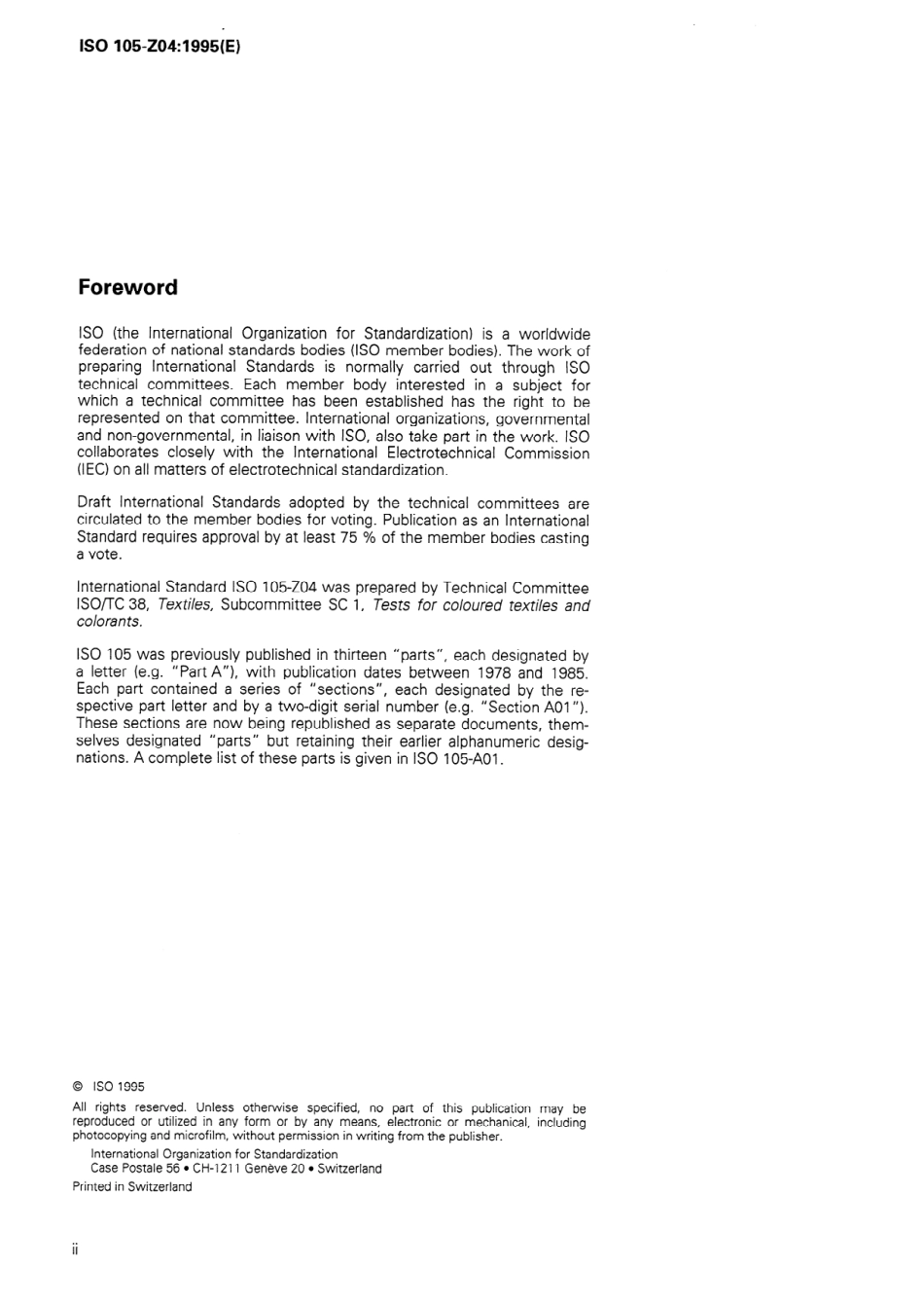 ISO 105-Z04:1995(E)

Foreword

ISO (the International Organization for Standardization) is a worldwide federation of national standards bodies (ISO member bodies). The work of preparing International Standards is normally carried out through ISO technical committees. Each member body interested in a subject for which a technical committee has been established has the right to be represented on that committee. International organizations, governmental and non-governmental, in liaison with ISO, also take part in the work. ISO collaborates closely with the International Electrotechnical Commission (IEC) on all matters of electrotechnical standardization.

Draft International Standards adopted by the technical committees are circulated to the member bodies for voting. Publication as an International Standard requires approval by at least 75 % of the member bodies casting a vote.

International Standard ISO 105-Z04 was prepared by Technical Committee ISO/TC 38, Textiles, Subcommittee SC 1, Tests for coloured textiles and colorants.

ISO 105 was previously published in thirteen "parts", each designated by a letter (e.g. "Part A"), with publication dates between 1978 and 1985. Each part contained a series of "sections", each designated by the respective part letter and by a two-digit serial number (e.g. "Section A01"). These sections are now being republished as separate documents, themselves designated "parts" but retaining their earlier alphanumeric designations. A complete list of these parts is given in ISO 105-A01.

© ISO 1995
All rights reserved. Unless otherwise specified, no part of this publication may be reproduced or utilized in any form or by any means, electronic or mechanical, including photocopying and microfilm, without permission in writing from the publisher.
International Organization for Standardization
Case Postale 56 • CH-1211 Genève 20 • Switzerland
Printed in Switzerland

ii